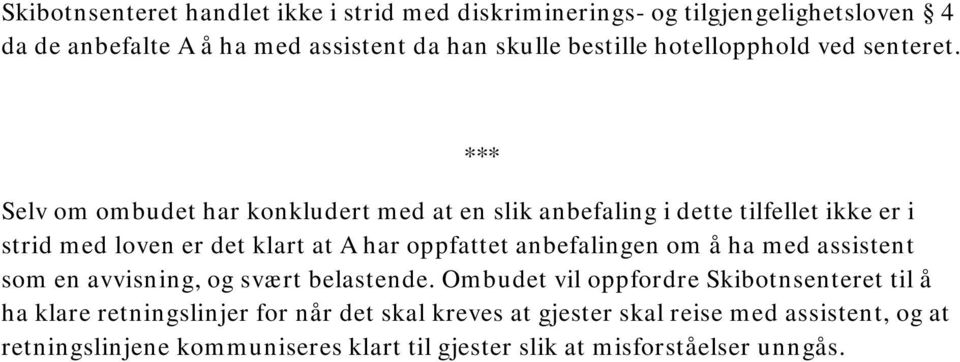 Skibotnsenteret handlet ikke i strid med diskriminerings- og tilgjengelighetsloven § 4 da de anbefalte A å ha med assistent da han skulle bestille hotellopphold ved senteret.

***

Selv om ombudet har konkludert med at en slik anbefaling i dette tilfellet ikke er i strid med loven er det klart at A har oppfattet anbefalingen om å ha med assistent som en avvisning, og svært belastende. Ombudet vil oppfordre Skibotnsenteret til å ha klare retningslinjer for når det skal kreves at gjester skal reise med assistent, og at retningslinjene kommuniseres klart til gjester slik at misforståelser unngås.